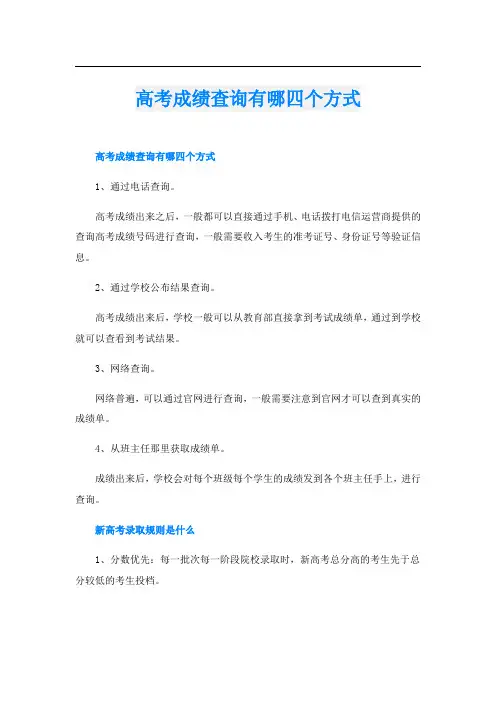 高考成绩查询有哪四个方式

高考成绩查询有哪四个方式

1、通过电话查询。

高考成绩出来之后，一般都可以直接通过手机、电话拨打电信运营商提供的查询高考成绩号码进行查询，一般需要收入考生的准考证号、身份证号等验证信息。

2、通过学校公布结果查询。

高考成绩出来后，学校一般可以从教育部直接拿到考试成绩单，通过到学校就可以查看到考试结果。

3、网络查询。

网络普遍，可以通过官网进行查询，一般需要注意到官网才可以查到真实的成绩单。

4、从班主任那里获取成绩单。

成绩出来后，学校会对每个班级每个学生的成绩发到各个班主任手上，进行查询。

新高考录取规则是什么

1、分数优先：每一批次每一阶段院校录取时，新高考总分高的考生先于总分较低的考生投档。